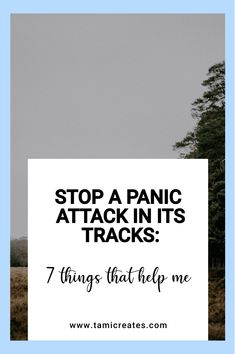 STOP A PANIC ATTACK IN ITS TRACKS:

7 things that help me

www.tamicreates.com